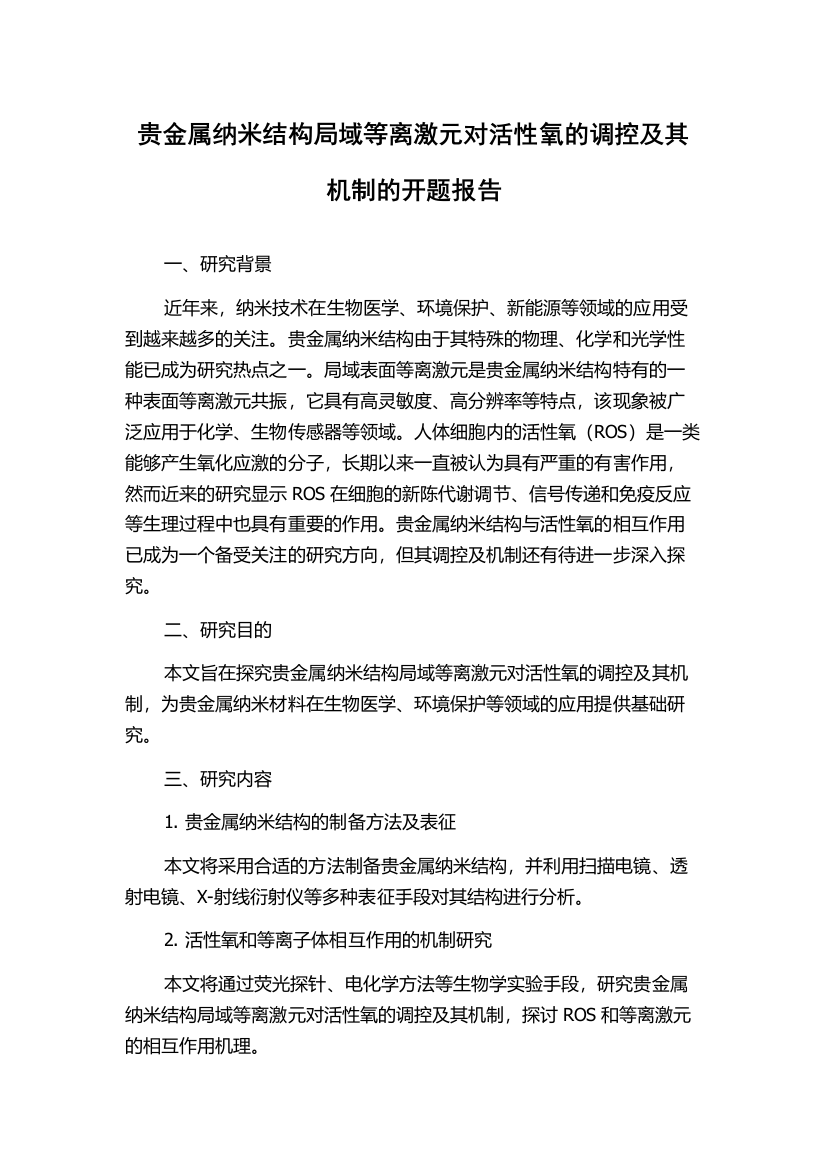 贵金属纳米结构局域等离激元对活性氧的调控及其机制的开题报告

一、研究背景

近年来，纳米技术在生物医学、环境保护、新能源等领域的应用受到越来越多的关注。贵金属纳米结构由于其特殊的物理、化学和光学性能已成为研究热点之一。局域表面等离激元是贵金属纳米结构特有的一种表面等离激元共振，它具有高灵敏度、高分辨率等特点，该现象被广泛应用于化学、生物传感器等领域。人体细胞内的活性氧（ROS）是一类能够产生氧化应激的分子，长期以来一直被认为具有严重的有害作用，然而近来的研究显示 ROS 在细胞的新陈代谢调节、信号传递和免疫反应等生理过程中也具有重要的作用。贵金属纳米结构与活性氧的相互作用已成为一个备受关注的研究方向，但其调控及机制还有待进一步深入探究。

二、研究目的

本文旨在探究贵金属纳米结构局域等离激元对活性氧的调控及其机制，为贵金属纳米材料在生物医学、环境保护等领域的应用提供基础研究。

三、研究内容

1. 贵金属纳米结构的制备方法及表征

本文将采用合适的方法制备贵金属纳米结构，并利用扫描电镜、透射电镜、X-射线衍射仪等多种表征手段对其结构进行分析。

2. 活性氧和等离子体相互作用的机制研究

本文将通过荧光探针、电化学方法等生物学实验手段，研究贵金属纳米结构局域等离激元对活性氧的调控及其机制，探讨 ROS 和等离激元的相互作用机理。